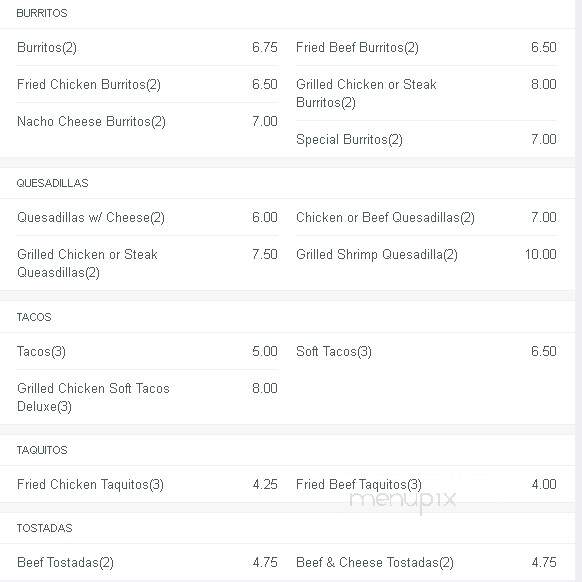 BURRITOS

Burritos(2) 6.75

Fried Chicken Burritos(2) 6.50

Nacho Cheese Burritos(2) 7.00

Fried Beef Burritos(2) 6.50

Grilled Chicken or Steak Burritos(2) 8.00

Special Burritos(2) 7.00

QUESADILLAS

Quesadillas w/ Cheese(2) 6.00

Grilled Chicken or Steak Queasdillas(2) 7.50

Chicken or Beef Quesadillas(2) 7.00

Grilled Shrimp Quesadilla(2) 10.00

TACOS

Tacos(3) 5.00

Grilled Chicken Soft Tacos Deluxe(3) 8.00

Soft Tacos(3) 6.50

TAQUITOS

Fried Chicken Taquitos(3) 4.25

Fried Beef Taquitos(3) 4.00

menupix

TOSTADAS

Beef Tostadas(2) 4.75

Beef & Cheese Tostadas(2) 4.75